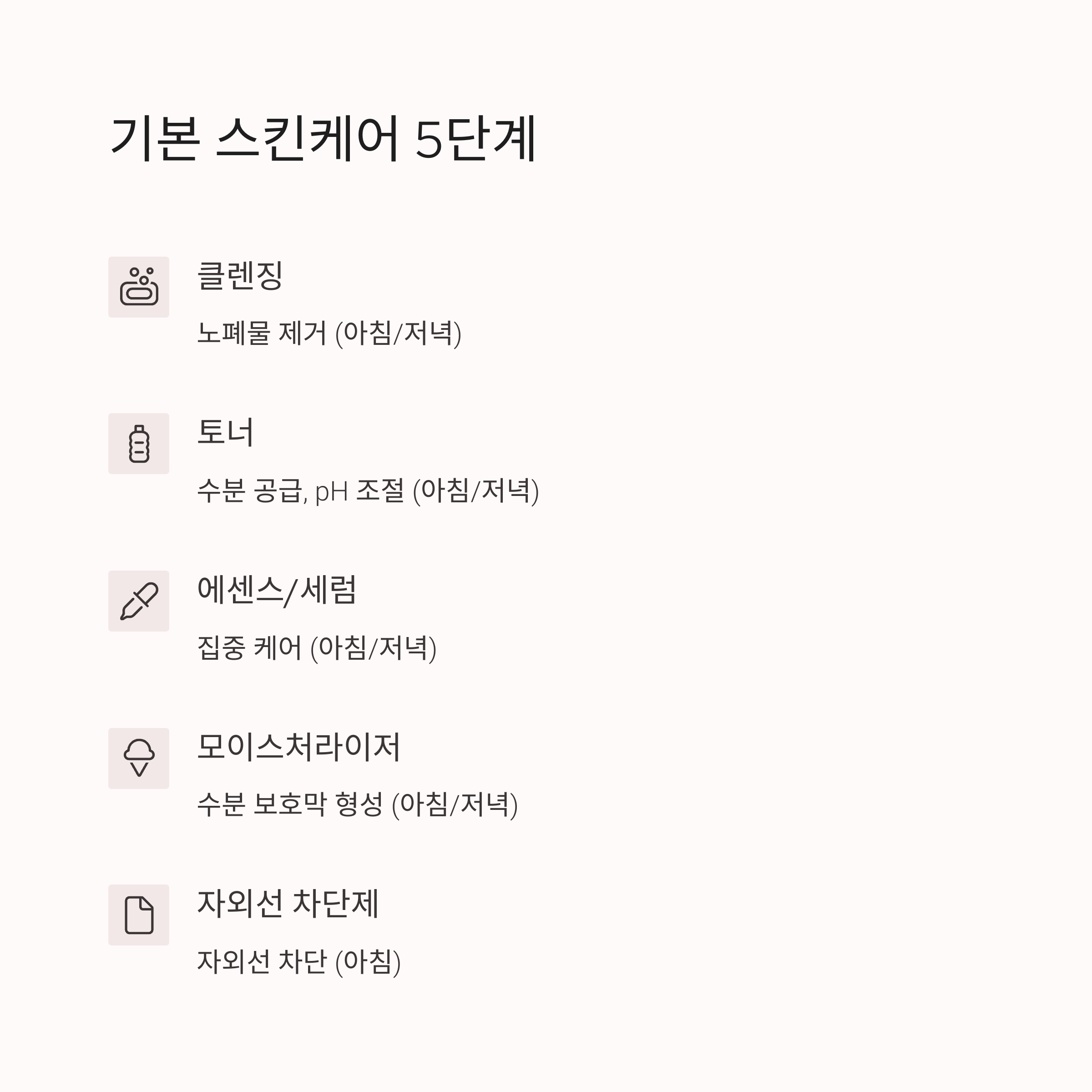 기본 스킨케어 5단계

클렌징

노폐물 제거 (아침/저녁)

토너

수분 공급, pH 조절 (아침/저녁)

에센스/세럼

집중 케어 (아침/저녁)

모이스처라이저

수분 보호막 형성 (아침/저녁)

자외선 차단제

자외선 차단 (아침)